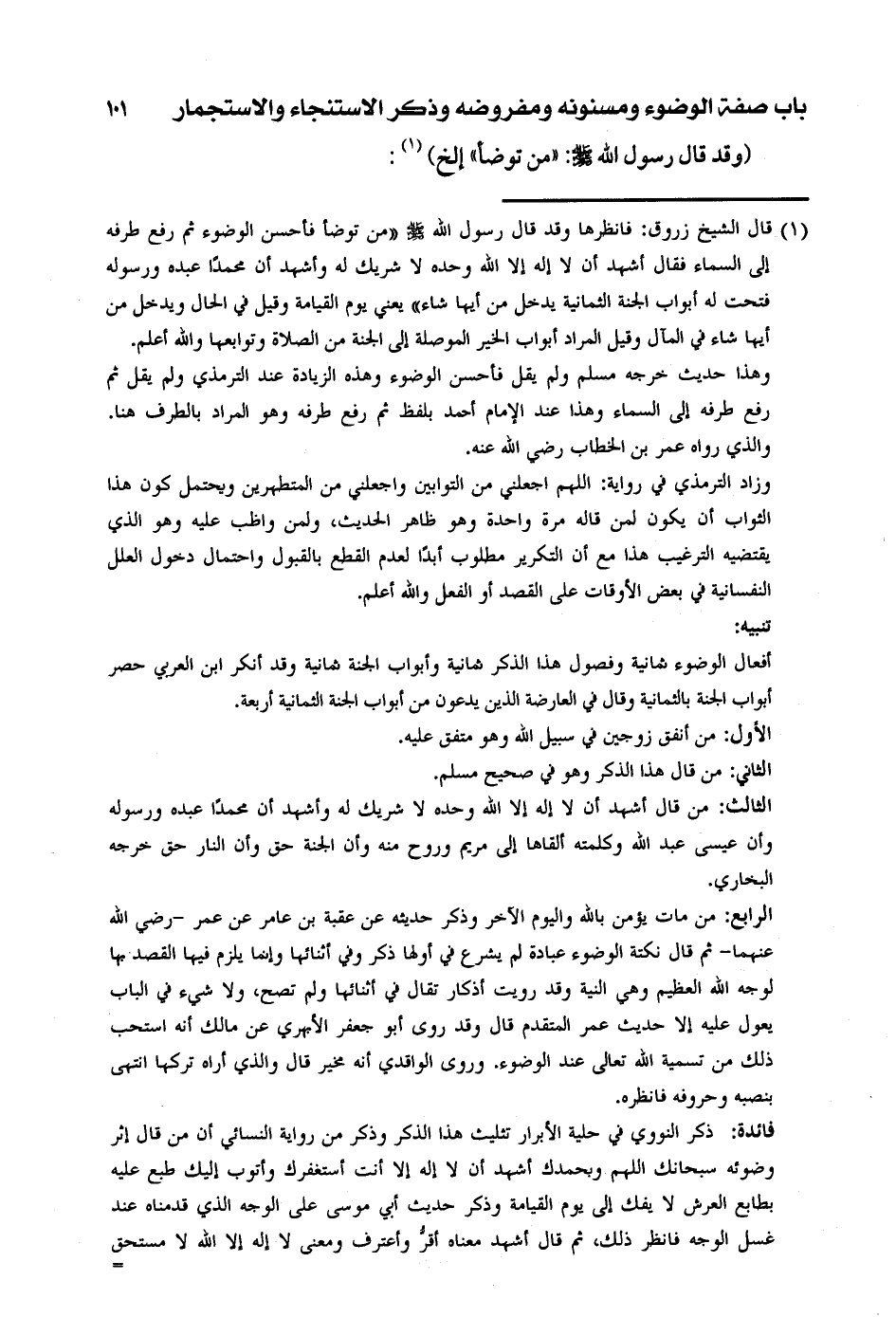 باب صفة الوضوء ومسنونه ومفروضه وذكر الاستنجاء والاستجمار ١٠١

(وقد قال رسول الله ﷺ: «من توضأ» إلخ) (١) :

(١) قال الشيخ زروق: فانظرها وقد قال رسول الله ﷺ «من توضأ فأحسن الوضوء ثم رفع طرفه إلى السماء فقال أشهد أن لا إله إلا الله وحده لا شريك له وأشهد أن محمدًا عبده ورسوله فتحت له أبواب الجنة الثمانية يدخل من أيها شاء» يعني يوم القيامة وقيل في الحال ويدخل من أيها شاء في المآل وقيل المراد أبواب الخير الموصلة إلى الجنة من الصلاة وتوابعها والله أعلم.
وهذا حديث خرجه مسلم ولم يقل فأحسن الوضوء وهذه الزيادة عند الترمذي ولم يقل ثم رفع طرفه إلى السماء وهذا عند الإمام أحمد بلفظ ثم رفع طرفه وهو المراد بالطرف هنا.
والذي رواه عمر بن الخطاب رضي الله عنه.
وزاد الترمذي في رواية: اللهم اجعلني من التوابين واجعلني من المتطهرين ويحتمل كون هذا الثواب أن يكون لمن قاله مرة واحدة وهو ظاهر الحديث، ولمن واظب عليه وهو الذي يقتضيه الترغيب هذا مع أن التكرير مطلوب أبدًا لعدم القطع بالقبول واحتمال دخول العلل النفسانية في بعض الأوقات على القصد أو الفعل والله أعلم.
تنبيه:
أفعال الوضوء ثمانية وفصول هذا الذكر ثمانية وأبواب الجنة ثمانية وقد أنكر ابن العربي حصر أبواب الجنة بالثمانية وقال في العارضة الذين يدعون من أبواب الجنة الثمانية أربعة.
الأول: من أنفق زوجين في سبيل الله وهو متفق عليه.
الثاني: من قال هذا الذكر وهو في صحيح مسلم.
الثالث: من قال أشهد أن لا إله إلا الله وحده لا شريك له وأشهد أن محمدًا عبده ورسوله وأن عيسى عبد الله وكلمته ألقاها إلى مريم وروح منه وأن الجنة حق وأن النار حق خرجه البخاري.
الرابع: من مات يؤمن بالله واليوم الآخر وذكر حديثه عن عقبة بن عامر عن عمر –رضي الله عنهما– ثم قال نكتة الوضوء عبادة لم يشرع في أولها ذكر وفي أثنائها وإنما يلزم فيها القصد بها لوجه الله العظيم وهي النية وقد رويت أذكار تقال في أثنائها ولم تصح، ولا شيء في الباب يعول عليه إلا حديث عمر المتقدم قال وقد روى أبو جعفر الأبهري عن مالك أنه استحب ذلك من تسمية الله تعالى عند الوضوء. وروى الواقدي أنه مخير قال والذي أراه تركها انتهى بنصبه وحروفه فانظره.
فائدة: ذكر النووي في حلية الأبرار تثليث هذا الذكر وذكر من رواية النسائي أن من قال إثر وضوئه سبحانك اللهم وبحمدك أشهد أن لا إله إلا أنت أستغفرك وأتوب إليك طبع عليه بطابع العرش لا يفك إلى يوم القيامة وذكر حديث أبي موسى على الوجه الذي قدمناه عند غسل الوجه فانظر ذلك، ثم قال أشهد معناه أقرُّ وأعترف ومعنى لا إله إلا الله لا مستحق
=